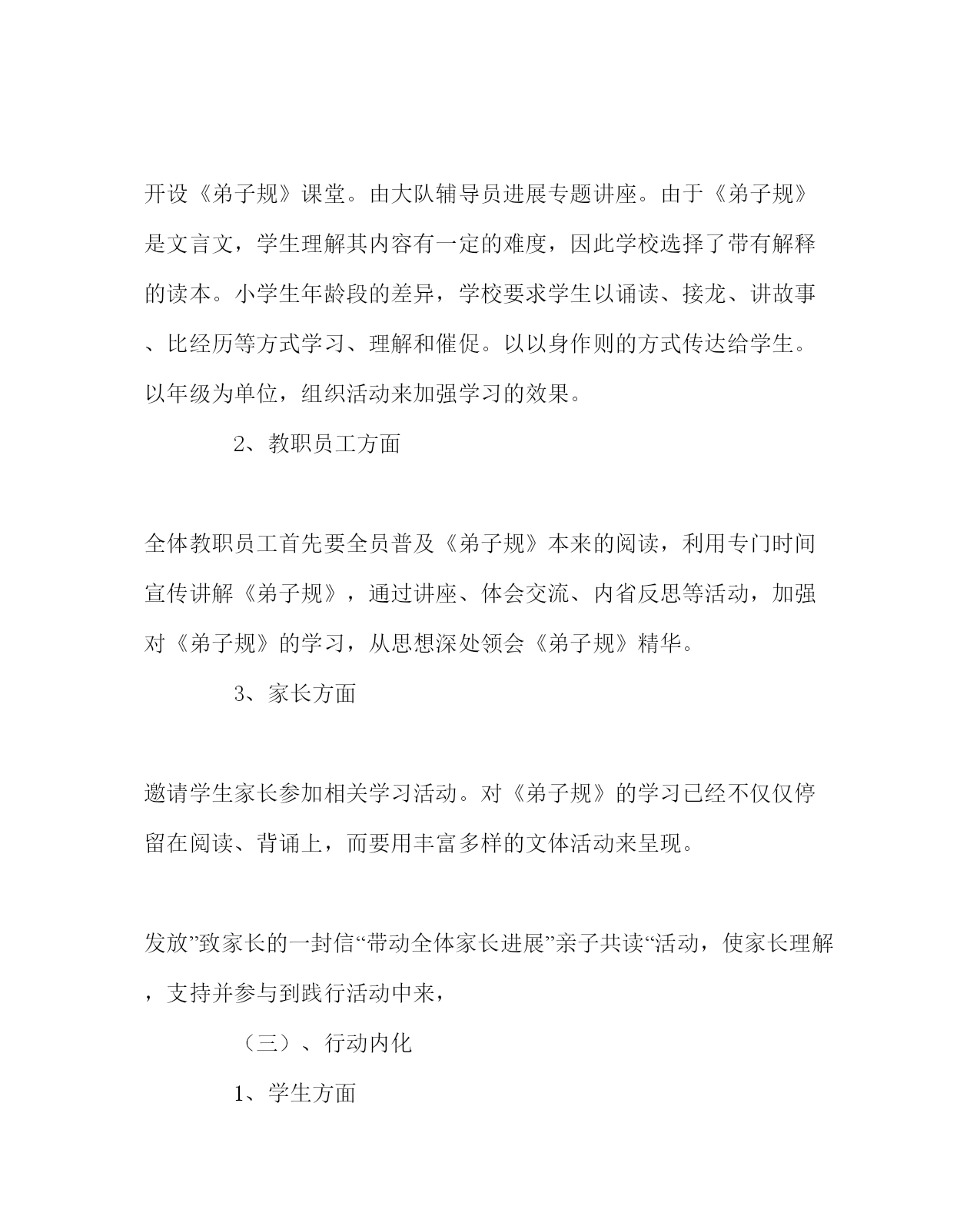 开设《弟子规》课堂。由大队辅导员进展专题讲座。由于《弟子规》是文言文，学生理解其内容有一定的难度，因此学校选择了带有解释的读本。小学生年龄段的差异，学校要求学生以诵读、接龙、讲故事、比经历等方式学习、理解和催促。以以身作则的方式传达给学生。以年级为单位，组织活动来加强学习的效果。

2、教职员工方面

全体教职员工首先要全员普及《弟子规》本来的阅读，利用专门时间宣传讲解《弟子规》，通过讲座、体会交流、内省反思等活动，加强对《弟子规》的学习，从思想深处领会《弟子规》精华。

3、家长方面

邀请学生家长参加相关学习活动。对《弟子规》的学习已经不仅仅停留在阅读、背诵上，而要用丰富多样的文体活动来呈现。

发放”致家长的一封信“带动全体家长进展”亲子共读“活动，使家长理解，支持并参与到践行活动中来，

（三）、行动内化

1、学生方面